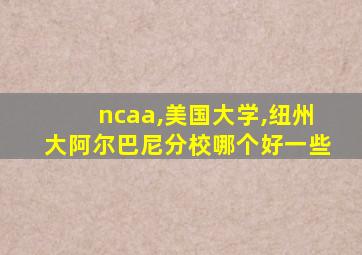 ncaa,美国大学,纽州大阿尔巴尼分校哪个好一些